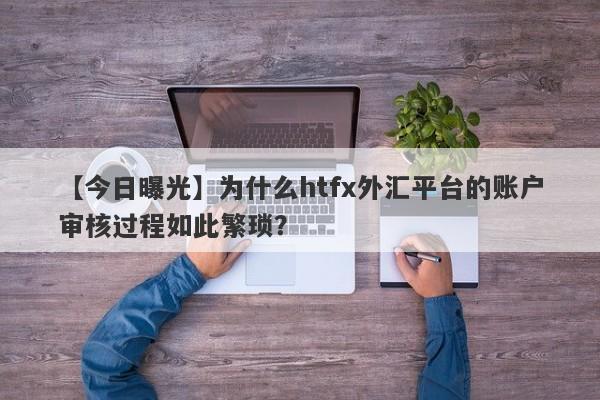 【今日曝光】为什么htfx外汇平台的账户审核过程如此繁琐？